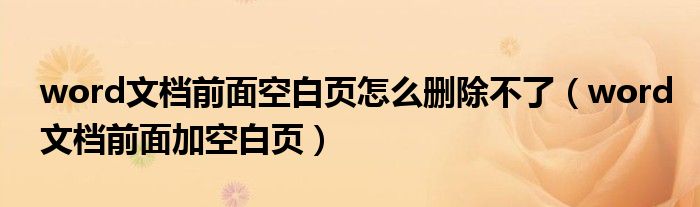 word文档前面空白页怎么删除不了（word文档前面加空白页）